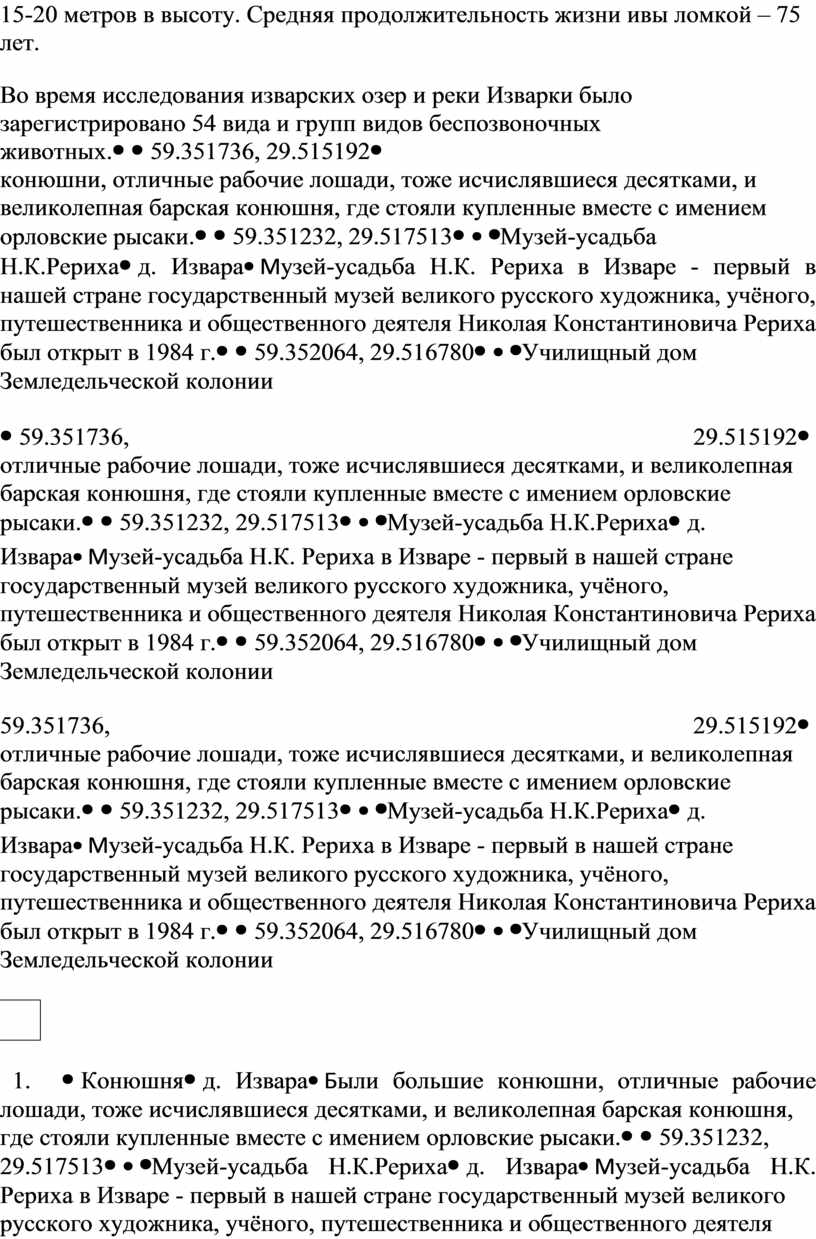 15-20 метров в высоту. Средняя продолжительность жизни ивы ломкой – 75 лет.

Во время исследования изварских озер и реки Изварки было зарегистрировано 54 вида и групп видов беспозвоночных животных.• • 59.351736, 29.515192•
конюшни, отличные рабочие лошади, тоже исчислявшиеся десятками, и великолепная барская конюшня, где стояли купленные вместе с имением орловские рысаки.• • 59.351232, 29.517513• • •Музей-усадьба Н.К.Рериха• д. Извара• Музей-усадьба Н.К. Рериха в Изваре - первый в нашей стране государственный музей великого русского художника, учёного, путешественника и общественного деятеля Николая Константиновича Рериха был открыт в 1984 г.• • 59.352064, 29.516780• • •Училищный дом Земледельческой колонии

• 59.351736, 29.515192•
отличные рабочие лошади, тоже исчислявшиеся десятками, и великолепная барская конюшня, где стояли купленные вместе с имением орловские рысаки.• • 59.351232, 29.517513• • •Музей-усадьба Н.К.Рериха• д. Извара• Музей-усадьба Н.К. Рериха в Изваре - первый в нашей стране государственный музей великого русского художника, учёного, путешественника и общественного деятеля Николая Константиновича Рериха был открыт в 1984 г.• • 59.352064, 29.516780• • •Училищный дом Земледельческой колонии

59.351736, 29.515192•
отличные рабочие лошади, тоже исчислявшиеся десятками, и великолепная барская конюшня, где стояли купленные вместе с имением орловские рысаки.• • 59.351232, 29.517513• • •Музей-усадьба Н.К.Рериха• д. Извара• Музей-усадьба Н.К. Рериха в Изваре - первый в нашей стране государственный музей великого русского художника, учёного, путешественника и общественного деятеля Николая Константиновича Рериха был открыт в 1984 г.• • 59.352064, 29.516780• • •Училищный дом Земледельческой колонии

1. • Конюшня• д. Извара• Были большие конюшни, отличные рабочие лошади, тоже исчислявшиеся десятками, и великолепная барская конюшня, где стояли купленные вместе с имением орловские рысаки.• • 59.351232, 29.517513• • •Музей-усадьба Н.К.Рериха• д. Извара• Музей-усадьба Н.К. Рериха в Изваре - первый в нашей стране государственный музей великого русского художника, учёного, путешественника и общественного деятеля